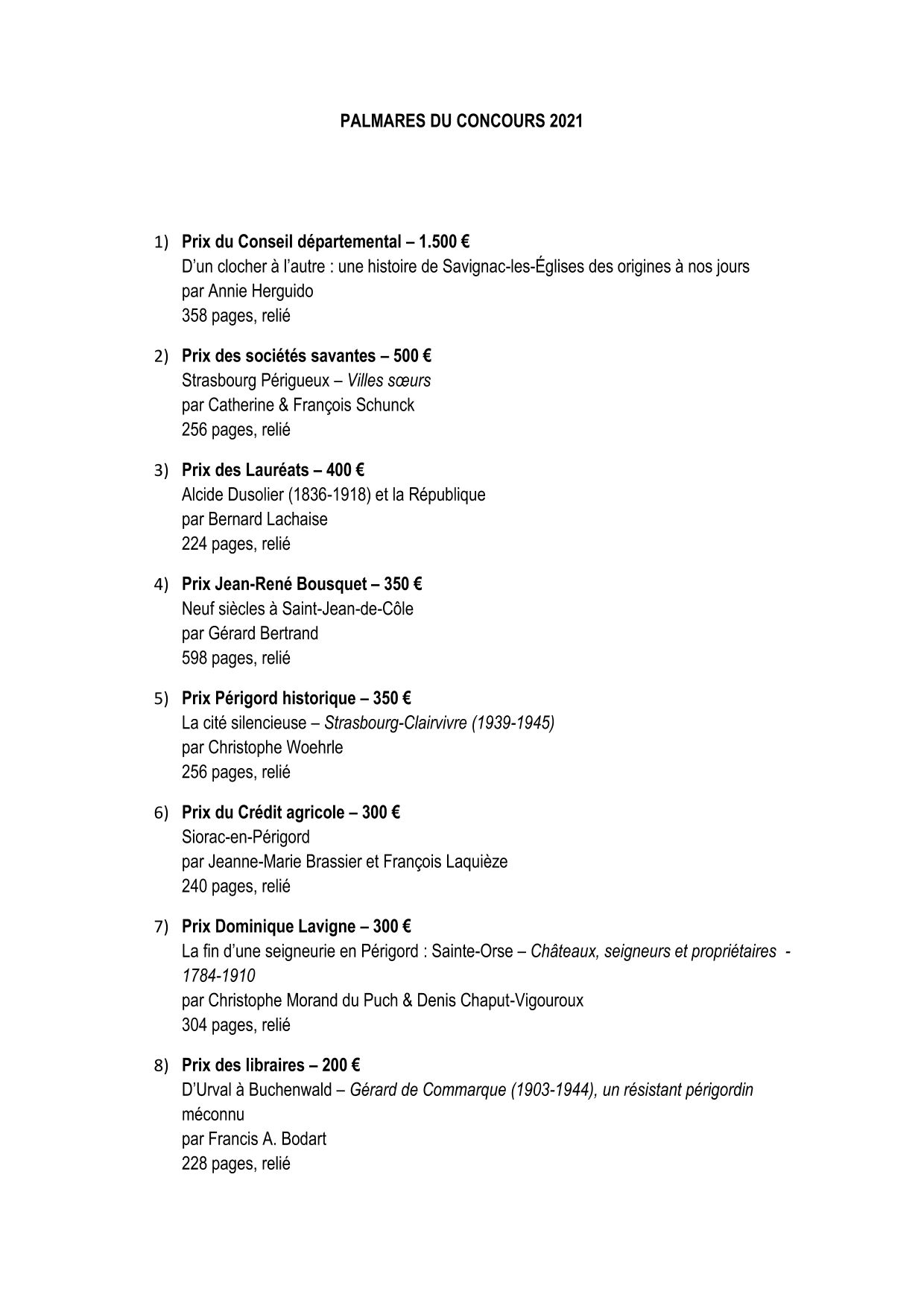 PALMARES DU CONCOURS 2021

1) Prix du Conseil départemental – 1.500 €
D'un clocher à l'autre : une histoire de Savignac-les-Églises des origines à nos jours
par Annie Herguido
358 pages, relié

2) Prix des sociétés savantes – 500 €
Strasbourg Périgueux – Villes sœurs
par Catherine & François Schunck
256 pages, relié

3) Prix des Lauréats – 400 €
Alcide Dusolier (1836-1918) et la République
par Bernard Lachaise
224 pages, relié

4) Prix Jean-René Bousquet – 350 €
Neuf siècles à Saint-Jean-de-Côle
par Gérard Bertrand
598 pages, relié

5) Prix Périgord historique – 350 €
La cité silencieuse – Strasbourg-Clairvivre (1939-1945)
par Christophe Woehrle
256 pages, relié

6) Prix du Crédit agricole – 300 €
Siorac-en-Périgord
par Jeanne-Marie Brassier et François Laquièze
240 pages, relié

7) Prix Dominique Lavigne – 300 €
La fin d'une seigneurie en Périgord : Sainte-Orse – Châteaux, seigneurs et propriétaires - 1784-1910
par Christophe Morand du Puch & Denis Chaput-Vigouroux
304 pages, relié

8) Prix des libraires – 200 €
D'Urval à Buchenwald – Gérard de Commarque (1903-1944), un résistant périgordin méconnu
par Francis A. Bodart
228 pages, relié